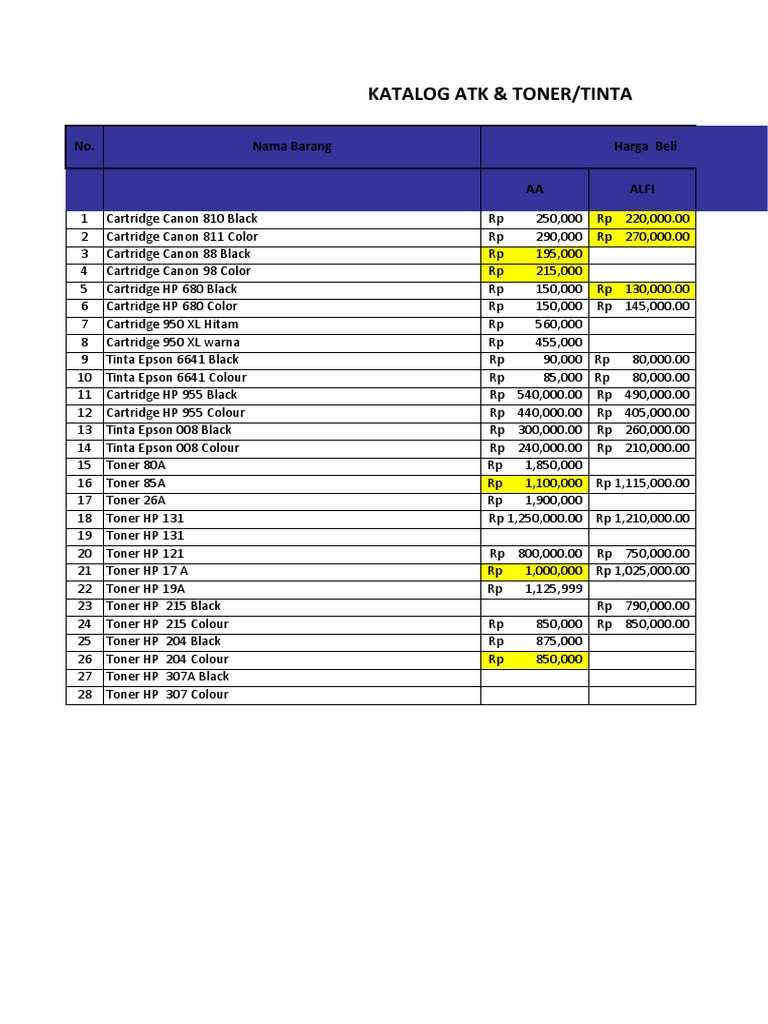 KATALOG ATK & TONER/TINTA

| No. | Nama Barang | Harga Beli | |
|---|---|---|---|
| | | AA | ALFI |
| 1 | Cartridge Canon 810 Black | Rp 250,000 | Rp 220,000.00 |
| 2 | Cartridge Canon 811 Color | Rp 290,000 | Rp 270,000.00 |
| 3 | Cartridge Canon 88 Black | Rp 195,000 | |
| 4 | Cartridge Canon 98 Color | Rp 215,000 | |
| 5 | Cartridge HP 680 Black | Rp 150,000 | Rp 130,000.00 |
| 6 | Cartridge HP 680 Color | Rp 150,000 | Rp 145,000.00 |
| 7 | Cartridge 950 XL Hitam | Rp 560,000 | |
| 8 | Cartridge 950 XL warna | Rp 455,000 | |
| 9 | Tinta Epson 6641 Black | Rp 90,000 | Rp 80,000.00 |
| 10 | Tinta Epson 6641 Colour | Rp 85,000 | Rp 80,000.00 |
| 11 | Cartridge HP 955 Black | Rp 540,000.00 | Rp 490,000.00 |
| 12 | Cartridge HP 955 Colour | Rp 440,000.00 | Rp 405,000.00 |
| 13 | Tinta Epson 008 Black | Rp 300,000.00 | Rp 260,000.00 |
| 14 | Tinta Epson 008 Colour | Rp 240,000.00 | Rp 210,000.00 |
| 15 | Toner 80A | Rp 1,850,000 | |
| 16 | Toner 85A | Rp 1,100,000 | Rp 1,115,000.00 |
| 17 | Toner 26A | Rp 1,900,000 | |
| 18 | Toner HP 131 | Rp 1,250,000.00 | Rp 1,210,000.00 |
| 19 | Toner HP 131 | | |
| 20 | Toner HP 121 | Rp 800,000.00 | Rp 750,000.00 |
| 21 | Toner HP 17 A | Rp 1,000,000 | Rp 1,025,000.00 |
| 22 | Toner HP 19A | Rp 1,125,999 | |
| 23 | Toner HP 215 Black | | Rp 790,000.00 |
| 24 | Toner HP 215 Colour | Rp 850,000 | Rp 850,000.00 |
| 25 | Toner HP 204 Black | Rp 875,000 | |
| 26 | Toner HP 204 Colour | Rp 850,000 | |
| 27 | Toner HP 307A Black | | |
| 28 | Toner HP 307 Colour | | |